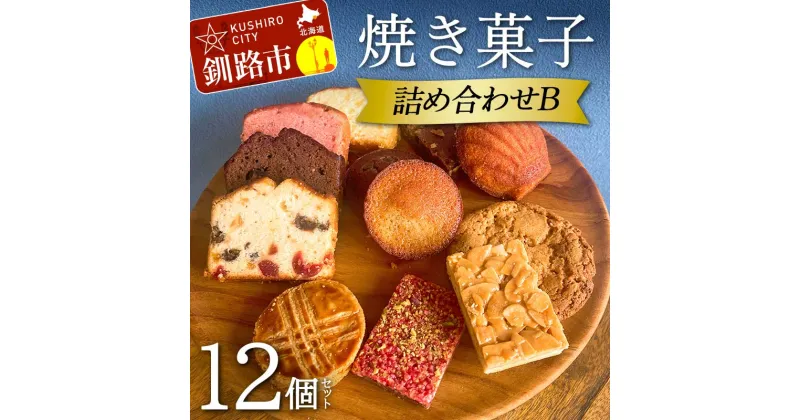 KUSHIRO CITY
北海道
釧路市

焼き菓子

詰め合わせB

12個セット